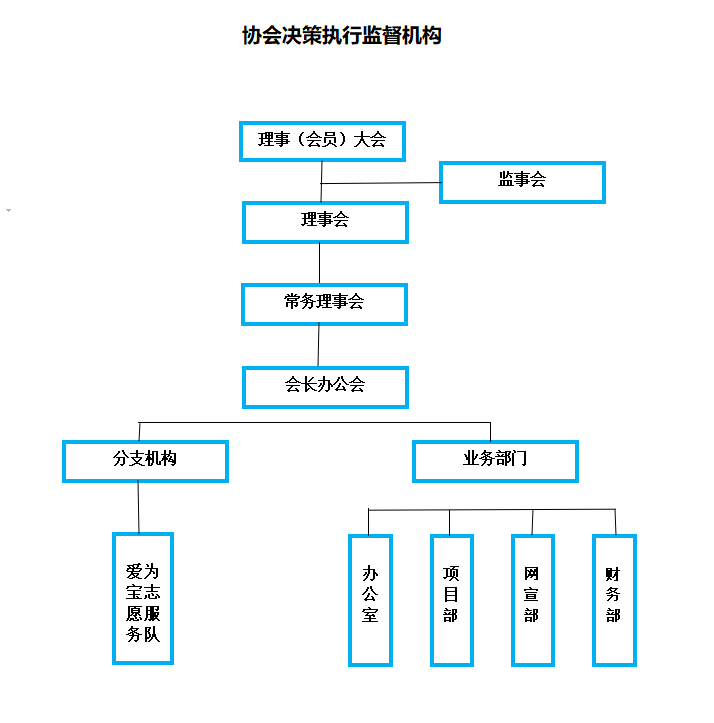 协会决策执行监督机构

理事（会员）大会

监事会

理事会

常务理事会

会长办公会

分支机构

业务部门

爱为宝志愿服务队

办公室

项目部

网宣部

财务部